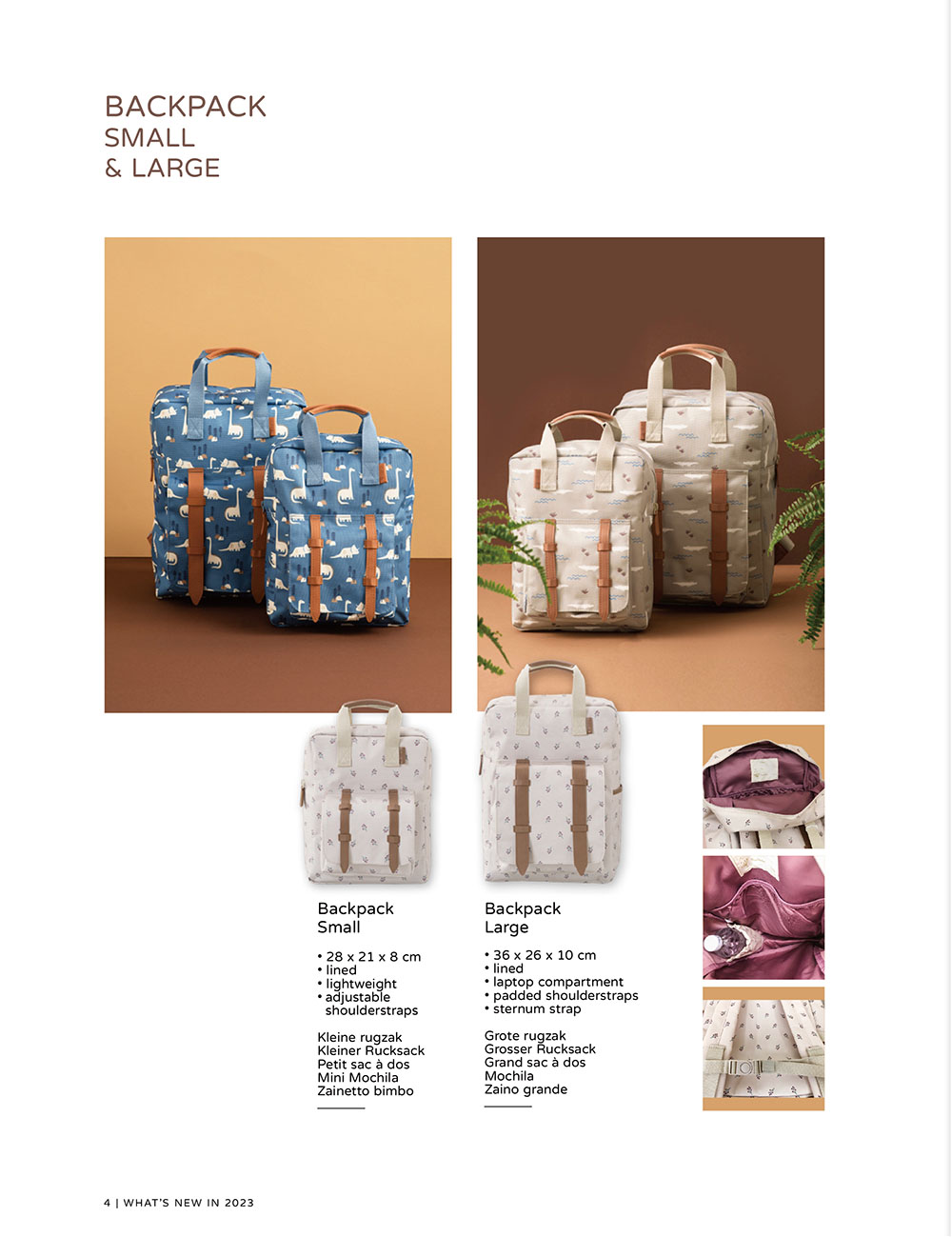 BACKPACK
SMALL
& LARGE

Backpack
Small

• 28 x 21 x 8 cm
• lined
• lightweight
• adjustable shoulderstraps

Kleine rugzak
Kleiner Rucksack
Petit sac à dos
Mini Mochila
Zainetto bimbo

Backpack
Large

• 36 x 26 x 10 cm
• lined
• laptop compartment
• padded shoulderstraps
• sternum strap

Grote rugzak
Grosser Rucksack
Grand sac à dos
Mochila
Zaino grande

4 | WHAT'S NEW IN 2023